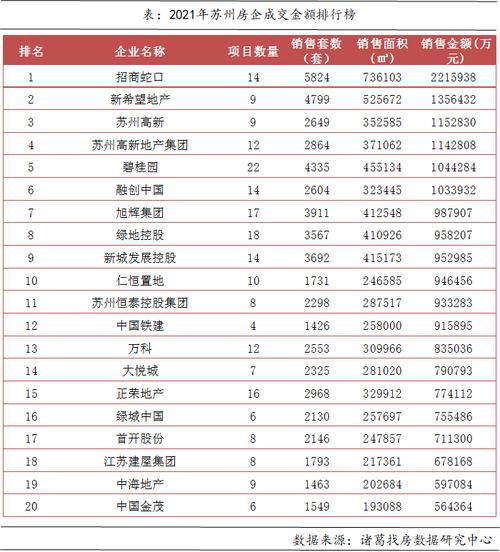 表：2021年苏州房企成交金额排行榜

| 排名 | 企业名称 | 项目数量 | 销售套数（套） | 销售面积（㎡） | 销售金额（万元） |
|---|---|---|---|---|---|
| 1 | 招商蛇口 | 14 | 5824 | 736103 | 2215938 |
| 2 | 新希望地产 | 9 | 4799 | 525672 | 1356432 |
| 3 | 苏州高新 | 9 | 2649 | 352585 | 1152830 |
| 4 | 苏州高新地产集团 | 12 | 2864 | 371062 | 1142808 |
| 5 | 碧桂园 | 22 | 4335 | 455134 | 1044284 |
| 6 | 融创中国 | 14 | 2604 | 323445 | 1033932 |
| 7 | 旭辉集团 | 17 | 3911 | 412548 | 987907 |
| 8 | 绿地控股 | 18 | 3567 | 410926 | 958207 |
| 9 | 新城发展控股 | 14 | 3692 | 415173 | 952985 |
| 10 | 仁恒置地 | 10 | 1731 | 246585 | 946456 |
| 11 | 苏州恒泰控股集团 | 8 | 2298 | 287517 | 933283 |
| 12 | 中国铁建 | 4 | 1426 | 258000 | 915895 |
| 13 | 万科 | 12 | 2553 | 309966 | 835036 |
| 14 | 大悦城 | 7 | 2325 | 281020 | 790793 |
| 15 | 正荣地产 | 16 | 2968 | 329912 | 774112 |
| 16 | 绿城中国 | 6 | 2130 | 257697 | 755486 |
| 17 | 首开股份 | 8 | 2146 | 247857 | 711300 |
| 18 | 江苏建屋集团 | 8 | 1793 | 217361 | 678168 |
| 19 | 中海地产 | 9 | 1463 | 202684 | 597084 |
| 20 | 中国金茂 | 6 | 1549 | 193088 | 564364 |

数据来源：诸葛找房数据研究中心